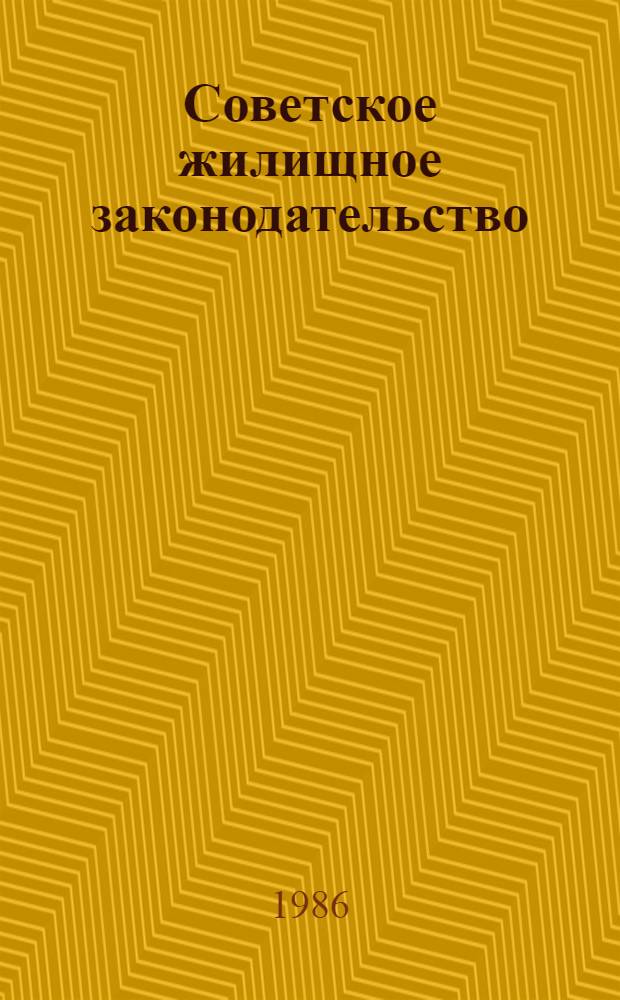 Советское жилищное законодательство

1986